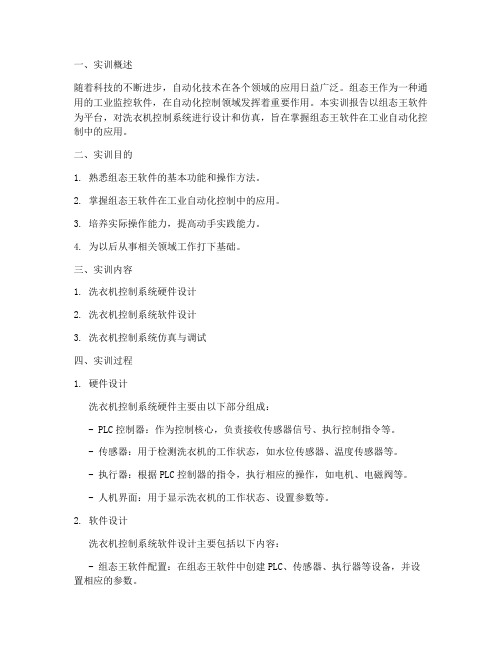 一、实训概述

随着科技的不断进步，自动化技术在各个领域的应用日益广泛。组态王作为一种通用的工业监控软件，在自动化控制领域发挥着重要作用。本实训报告以组态王软件为平台，对洗衣机控制系统进行设计和仿真，旨在掌握组态王软件在工业自动化控制中的应用。

二、实训目的

1. 熟悉组态王软件的基本功能和操作方法。

2. 掌握组态王软件在工业自动化控制中的应用。

3. 培养实际操作能力，提高动手实践能力。

4. 为以后从事相关领域工作打下基础。

三、实训内容

1. 洗衣机控制系统硬件设计

2. 洗衣机控制系统软件设计

3. 洗衣机控制系统仿真与调试

四、实训过程

1. 硬件设计

洗衣机控制系统硬件主要由以下部分组成：

- PLC 控制器：作为控制核心，负责接收传感器信号、执行控制指令等。

- 传感器：用于检测洗衣机的工作状态，如水位传感器、温度传感器等。

- 执行器：根据 PLC 控制器的指令，执行相应的操作，如电机、电磁阀等。

- 人机界面：用于显示洗衣机的工作状态、设置参数等。

2. 软件设计

洗衣机控制系统软件设计主要包括以下内容：

- 组态王软件配置：在组态王软件中创建 PLC、传感器、执行器等设备，并设置相应的参数。